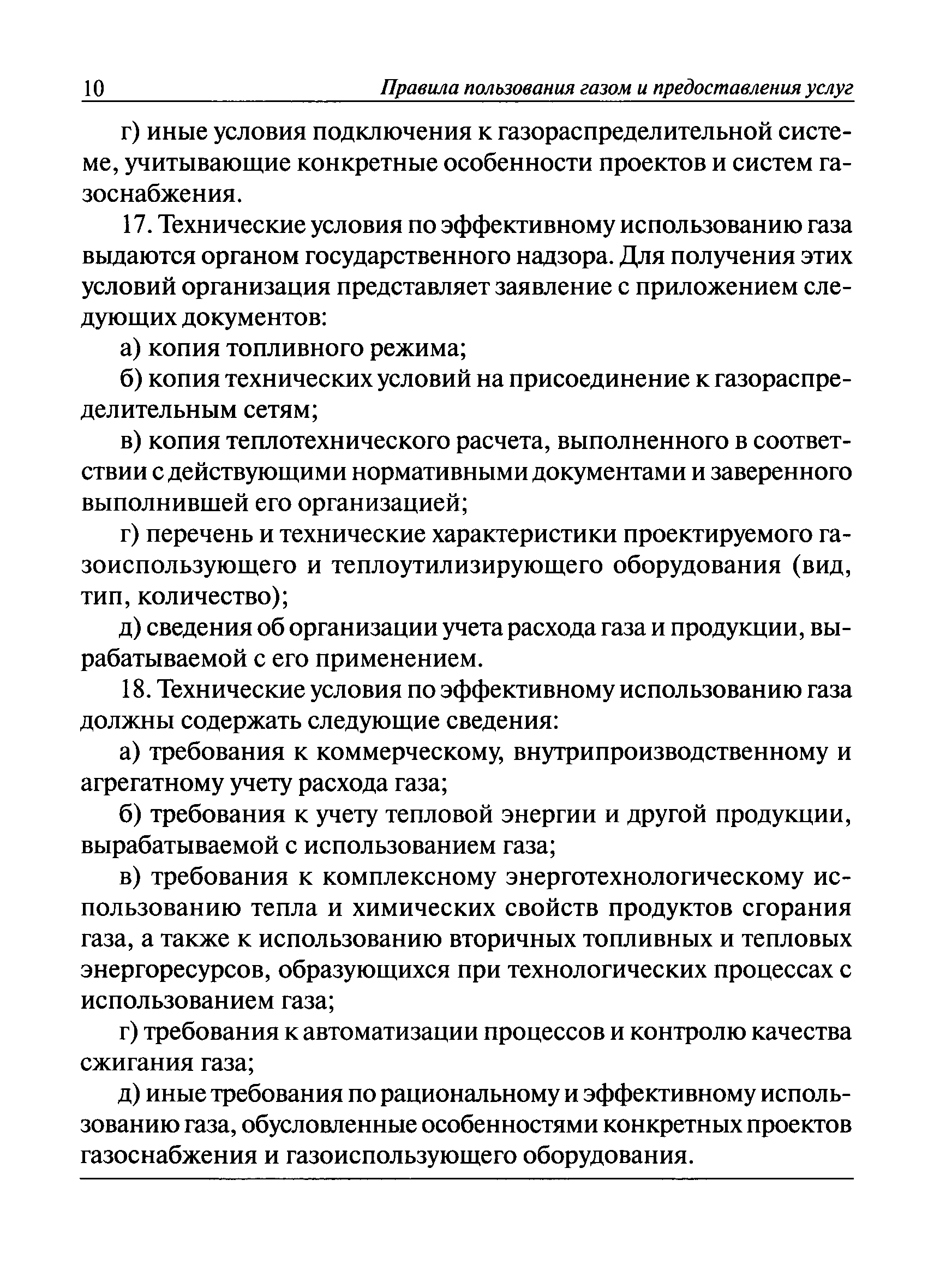 10 Правила пользования газом и предоставления услуг

г) иные условия подключения к газораспределительной системе, учитывающие конкретные особенности проектов и систем газоснабжения.

17. Технические условия по эффективному использованию газа выдаются органом государственного надзора. Для получения этих условий организация представляет заявление с приложением следующих документов:

а) копия топливного режима;

б) копия технических условий на присоединение к газораспределительным сетям;

в) копия теплотехнического расчета, выполненного в соответствии с действующими нормативными документами и заверенного выполнившей его организацией;

г) перечень и технические характеристики проектируемого газоиспользующего и теплоутилизирующего оборудования (вид, тип, количество);

д) сведения об организации учета расхода газа и продукции, вырабатываемой с его применением.

18. Технические условия по эффективному использованию газа должны содержать следующие сведения:

а) требования к коммерческому, внутрипроизводственному и агрегатному учету расхода газа;

б) требования к учету тепловой энергии и другой продукции, вырабатываемой с использованием газа;

в) требования к комплексному энерготехнологическому использованию тепла и химических свойств продуктов сгорания газа, а также к использованию вторичных топливных и тепловых энергоресурсов, образующихся при технологических процессах с использованием газа;

г) требования к автоматизации процессов и контролю качества сжигания газа;

д) иные требования по рациональному и эффективному использованию газа, обусловленные особенностями конкретных проектов газоснабжения и газоиспользующего оборудования.